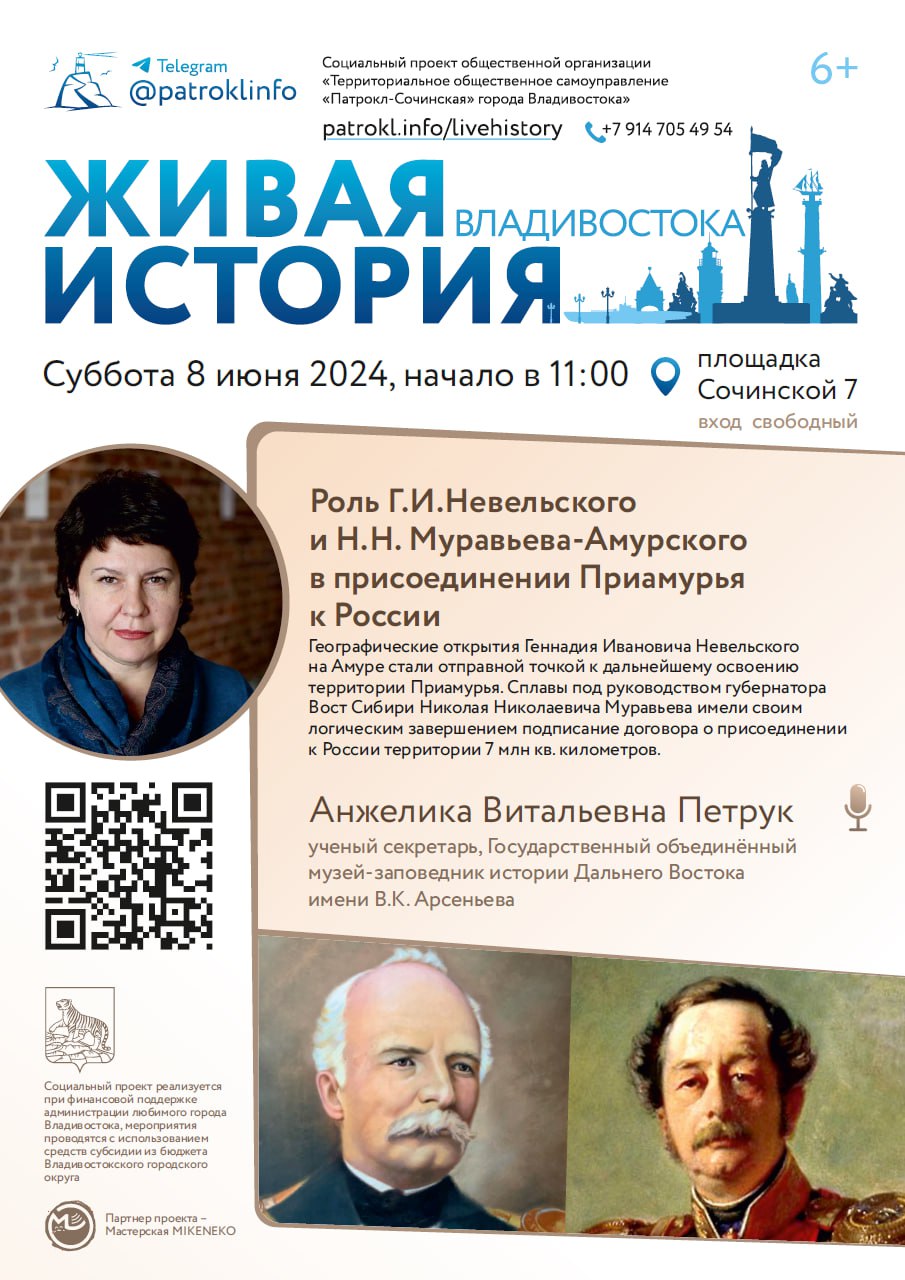 Telegram
@patroklinfo

Социальный проект общественной организации «Территориальное общественное самоуправление «Патрокл-Сочинская» города Владивостока»

6+

patrokl.info/livehistory +7 914 705 49 54

ЖИВАЯ ИСТОРИЯ ВЛАДИВОСТОКА

Суббота 8 июня 2024, начало в 11:00

площадка Сочинской 7
вход свободный

Роль Г.И.Невельского и Н.Н. Муравьева-Амурского в присоединении Приамурья к России

Географические открытия Геннадия Ивановича Невельского на Амуре стали отправной точкой к дальнейшему освоению территории Приамурья. Сплавы под руководством губернатора Вост Сибири Николая Николаевича Муравьева имели своим логическим завершением подписание договора о присоединении к России территории 7 млн кв. километров.

Анжелика Витальевна Петрук

ученый секретарь, Государственный объединённый музей-заповедник истории Дальнего Востока имени В.К. Арсеньева

Социальный проект реализуется при финансовой поддержке администрации любимого города Владивостока, мероприятия проводятся с использованием средств субсидии из бюджета Владивостокского городского округа

Партнер проекта – Мастерская MIKENEKO